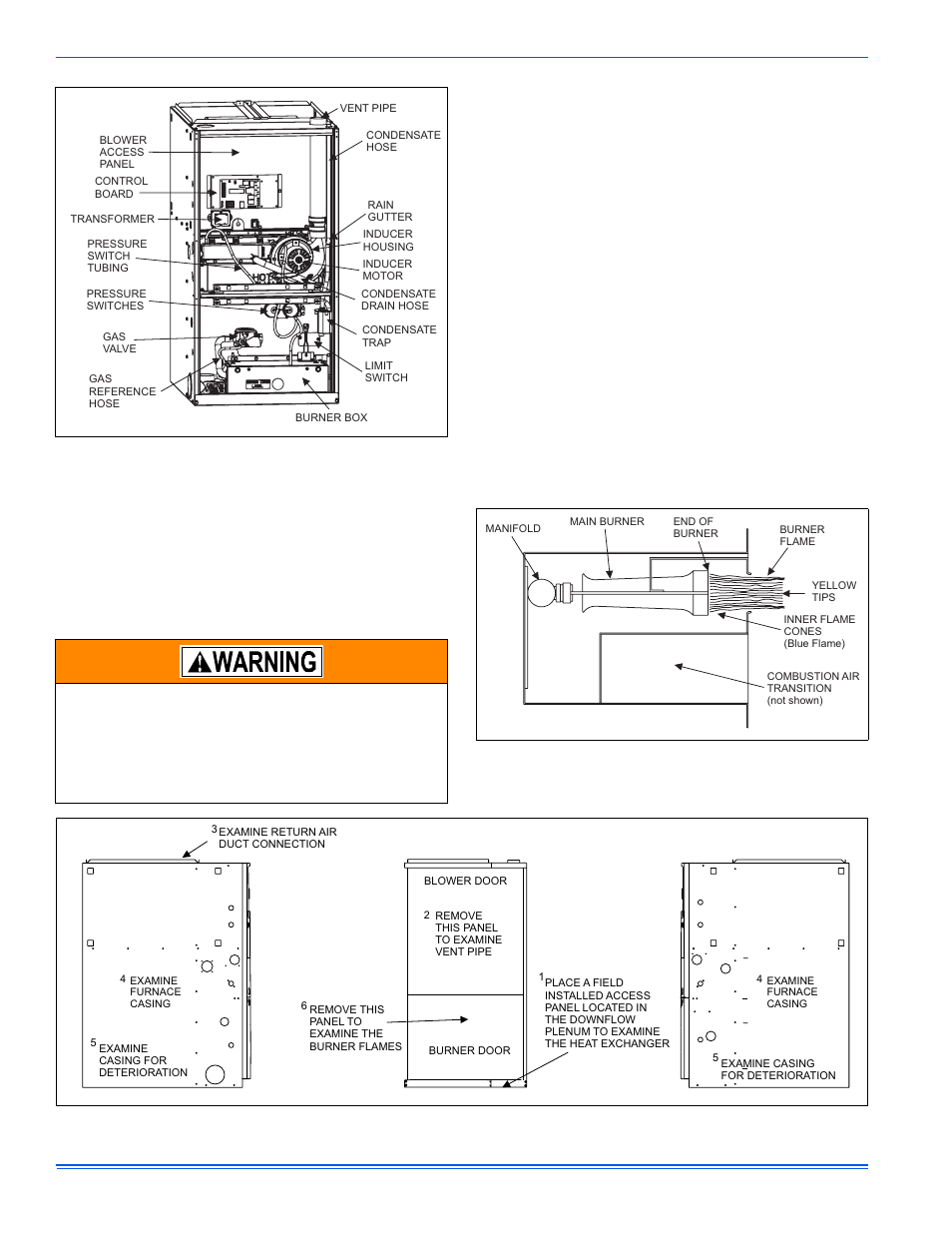 VENT PIPE

BLOWER ACCESS PANEL

CONDENSATE HOSE

CONTROL BOARD

TRANSFORMER

RAIN GUTTER

INDUCER HOUSING

PRESSURE SWITCH TUBING

INDUCER MOTOR

HOT

PRESSURE SWITCHES

CONDENSATE DRAIN HOSE

CONDENSATE TRAP

GAS VALVE

LIMIT SWITCH

GAS REFERENCE HOSE

BURNER BOX

MANIFOLD

MAIN BURNER

END OF BURNER

BURNER FLAME

YELLOW TIPS

INNER FLAME CONES (Blue Flame)

COMBUSTION AIR TRANSITION (not shown)

WARNING

3 EXAMINE RETURN AIR DUCT CONNECTION

4 EXAMINE FURNACE CASING

5 EXAMINE CASING FOR DETERIORATION

BLOWER DOOR

2 REMOVE THIS PANEL TO EXAMINE VENT PIPE

6 REMOVE THIS PANEL TO EXAMINE THE BURNER FLAMES

BURNER DOOR

1 PLACE A FIELD INSTALLED ACCESS PANEL LOCATED IN THE DOWNFLOW PLENUM TO EXAMINE THE HEAT EXCHANGER

4 EXAMINE FURNACE CASING

5 EXAMINE CASING FOR DETERIORATION